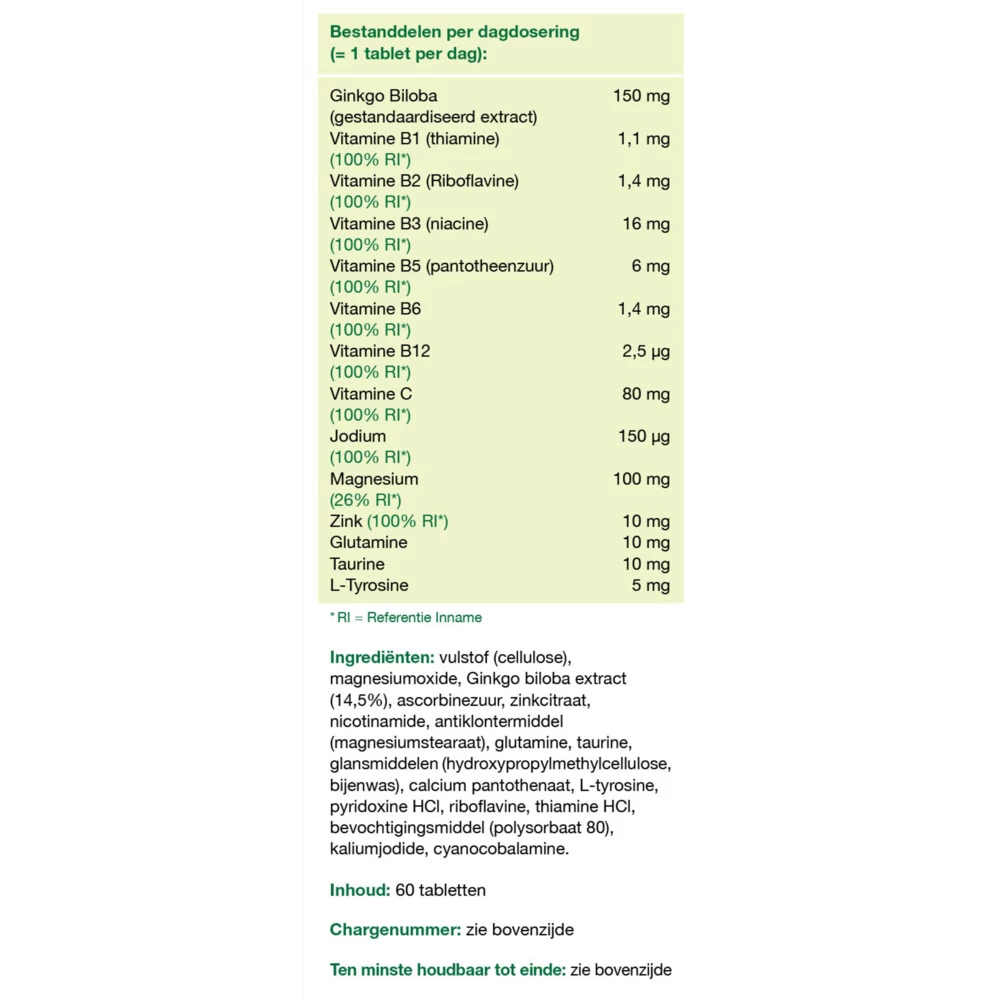 Bestanddelen per dagdosering
(= 1 tablet per dag):

| | |
|---|---|
| Ginkgo Biloba (gestandaardiseerd extract) | 150 mg |
| Vitamine B1 (thiamine) (100% RI*) | 1,1 mg |
| Vitamine B2 (Riboflavine) (100% RI*) | 1,4 mg |
| Vitamine B3 (niacine) (100% RI*) | 16 mg |
| Vitamine B5 (pantotheenzuur) (100% RI*) | 6 mg |
| Vitamine B6 (100% RI*) | 1,4 mg |
| Vitamine B12 (100% RI*) | 2,5 µg |
| Vitamine C (100% RI*) | 80 mg |
| Jodium (100% RI*) | 150 µg |
| Magnesium (26% RI*) | 100 mg |
| Zink (100% RI*) | 10 mg |
| Glutamine | 10 mg |
| Taurine | 10 mg |
| L-Tyrosine | 5 mg |

* RI = Referentie Inname

Ingrediënten: vulstof (cellulose), magnesiumoxide, Ginkgo biloba extract (14,5%), ascorbinezuur, zinkcitraat, nicotinamide, antiklontermiddel (magnesiumstearaat), glutamine, taurine, glansmiddelen (hydroxypropylmethylcellulose, bijenwas), calcium pantothenaat, L-tyrosine, pyridoxine HCl, riboflavine, thiamine HCl, bevochtigingsmiddel (polysorbaat 80), kaliumjodide, cyanocobalamine.

Inhoud: 60 tabletten

Chargenummer: zie bovenzijde

Ten minste houdbaar tot einde: zie bovenzijde